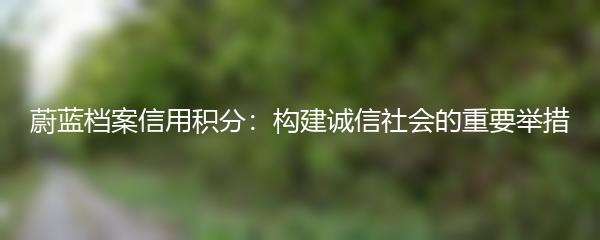 蔚蓝档案信用积分：构建诚信社会的重要举措